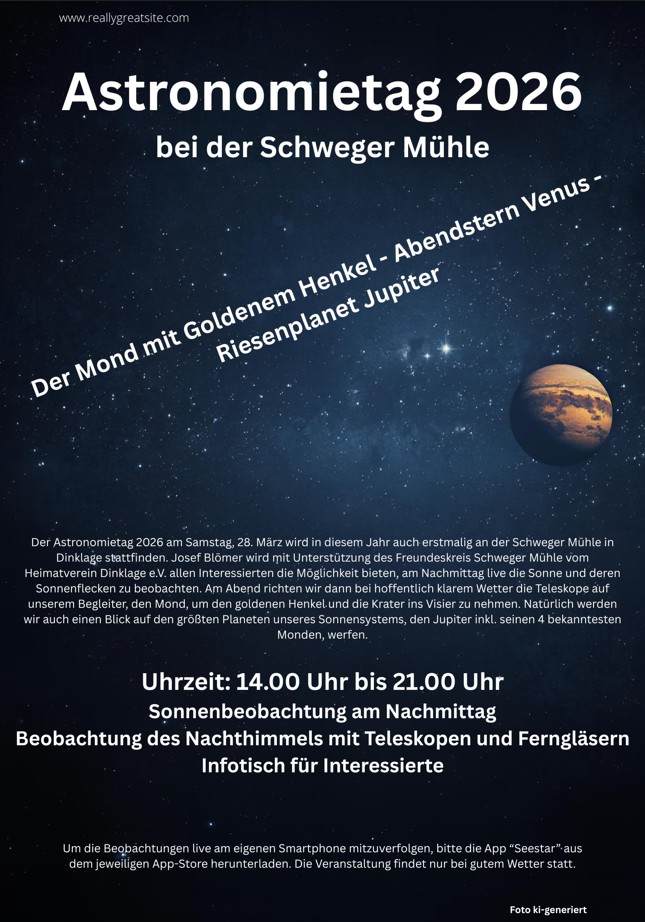 www.reallygreatsite.com

Astronomietag 2026

bei der Schweger Mühle

Der Mond mit Goldenem Henkel - Abendstern Venus - Riesenplanet Jupiter

Der Astronomietag 2026 am Samstag, 28. März wird in diesem Jahr auch erstmalig an der Schweger Mühle in Dinklage stattfinden. Josef Blömer wird mit Unterstützung des Freundeskreis Schweger Mühle vom Heimatverein Dinklage e.V. allen Interessierten die Möglichkeit bieten, am Nachmittag live die Sonne und deren Sonnenflecken zu beobachten. Am Abend richten wir dann bei hoffentlich klarem Wetter die Teleskope auf unserem Begleiter, den Mond, um den goldenen Henkel und die Krater ins Visier zu nehmen. Natürlich werden wir auch einen Blick auf den größten Planeten unseres Sonnensystems, den Jupiter inkl. seinen 4 bekanntesten Monden, werfen.

Uhrzeit: 14.00 Uhr bis 21.00 Uhr
Sonnenbeobachtung am Nachmittag
Beobachtung des Nachthimmels mit Teleskopen und Ferngläsern
Infotisch für Interessierte

Um die Beobachtungen live am eigenen Smartphone mitzuverfolgen, bitte die App "Seestar" aus dem jeweiligen App-Store herunterladen. Die Veranstaltung findet nur bei gutem Wetter statt.

Foto ki-generiert